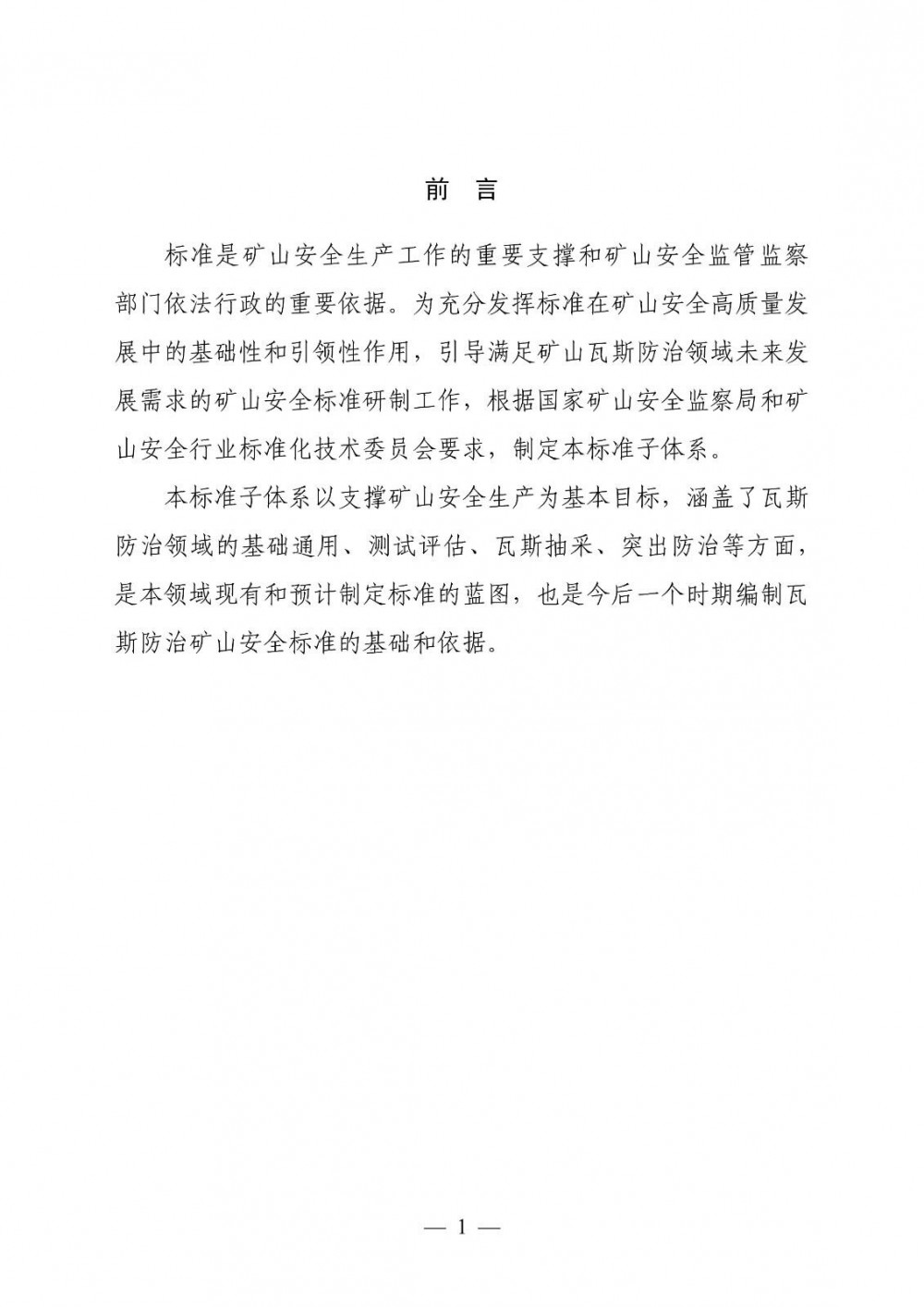 前 言

标准是矿山安全生产工作的重要支撑和矿山安全监管监察部门依法行政的重要依据。为充分发挥标准在矿山安全高质量发展中的基础性和引领性作用，引导满足矿山瓦斯防治领域未来发展需求的矿山安全标准研制工作，根据国家矿山安全监察局和矿山安全行业标准化技术委员会要求，制定本标准子体系。

本标准子体系以支撑矿山安全生产为基本目标，涵盖了瓦斯防治领域的基础通用、测试评估、瓦斯抽采、突出防治等方面，是本领域现有和预计制定标准的蓝图，也是今后一个时期编制瓦斯防治矿山安全标准的基础和依据。

— 1 —